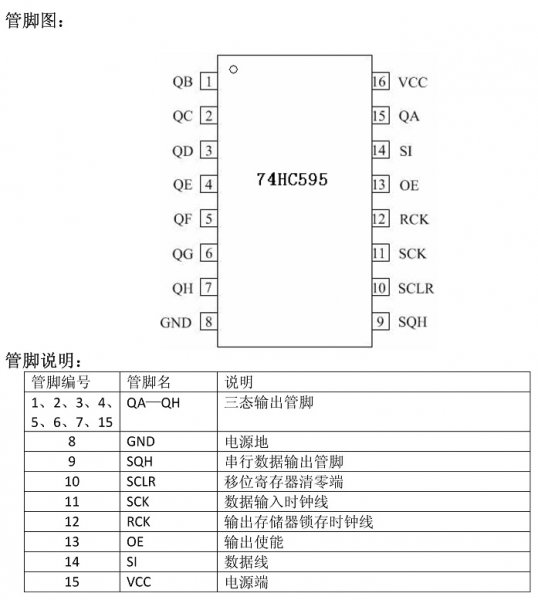 管脚图：

QB 1
QC 2
QD 3
QE 4
QF 5
QG 6
QH 7
GND 8

74HC595

16 VCC
15 QA
14 SI
13 OE
12 RCK
11 SCK
10 SCLR
9 SQH

管脚说明：

| 管脚编号 | 管脚名 | 说明 |
|---|---|---|
| 1、2、3、4、5、6、7、15 | QA—QH | 三态输出管脚 |
| 8 | GND | 电源地 |
| 9 | SQH | 串行数据输出管脚 |
| 10 | SCLR | 移位寄存器清零端 |
| 11 | SCK | 数据输入时钟线 |
| 12 | RCK | 输出存储器锁存时钟线 |
| 13 | OE | 输出使能 |
| 14 | SI | 数据线 |
| 15 | VCC | 电源端 |